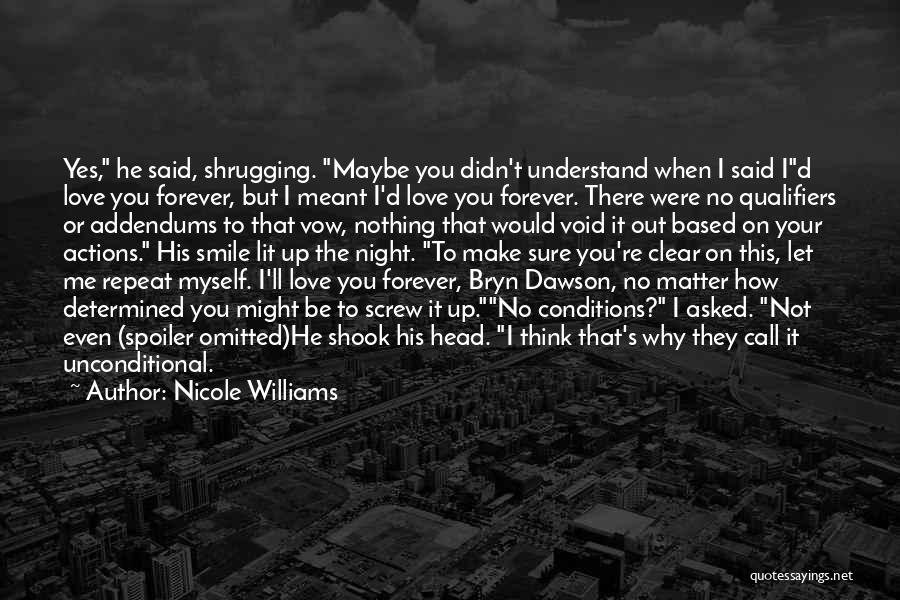 Yes," he said, shrugging. "Maybe you didn't understand when I said I"d love you forever, but I meant I'd love you forever. There were no qualifiers or addendums to that vow, nothing that would void it out based on your actions." His smile lit up the night. "To make sure you're clear on this, let me repeat myself. I'll love you forever, Bryn Dawson, no matter how determined you might be to screw it up.""No conditions?" I asked. "Not even (spoiler omitted)He shook his head. "I think that's why they call it unconditional.

~ Author: Nicole Williams

quotessayings.net